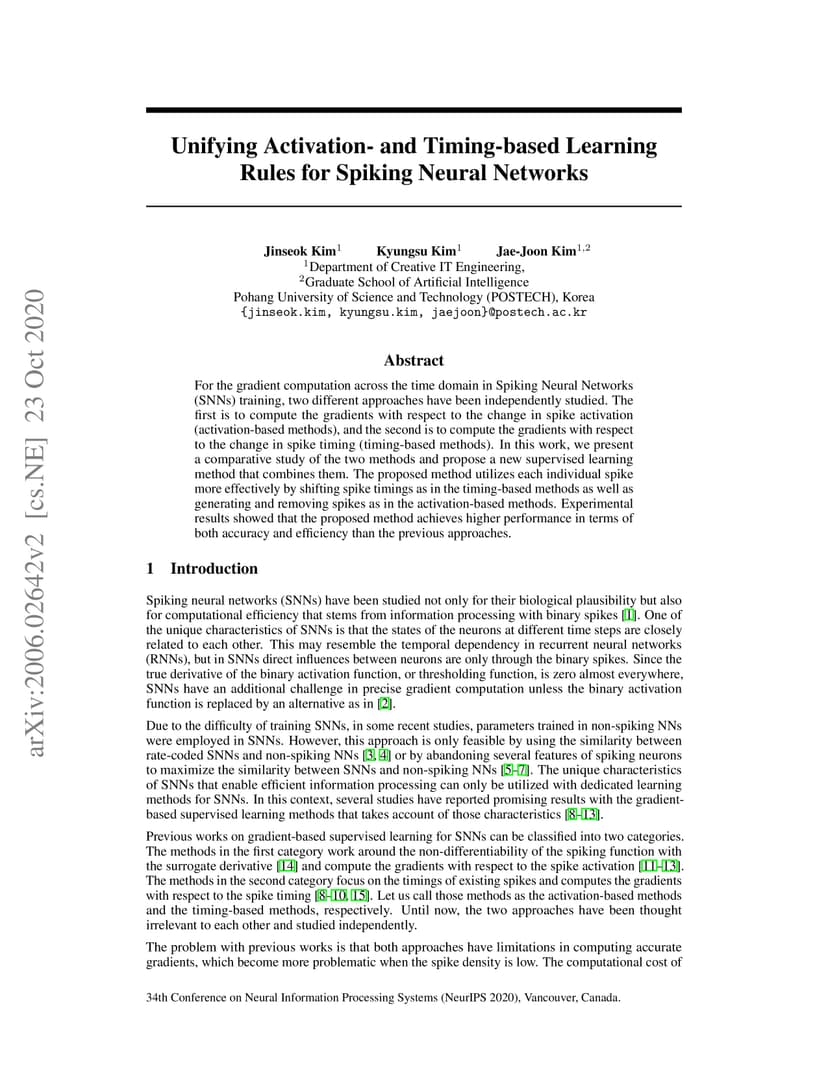 arXiv:2006.02642v2 [cs.NE] 23 Oct 2020

Unifying Activation- and Timing-based Learning Rules for Spiking Neural Networks

Jinseok Kim$^1$ Kyungsu Kim$^1$ Jae-Joon Kim$^{1,2}$
$^1$Department of Creative IT Engineering,
$^2$Graduate School of Artificial Intelligence
Pohang University of Science and Technology (POSTECH), Korea
{jinseok.kim, kyungsu.kim, jaejoon}@postech.ac.kr

Abstract

For the gradient computation across the time domain in Spiking Neural Networks (SNNs) training, two different approaches have been independently studied. The first is to compute the gradients with respect to the change in spike activation (activation-based methods), and the second is to compute the gradients with respect to the change in spike timing (timing-based methods). In this work, we present a comparative study of the two methods and propose a new supervised learning method that combines them. The proposed method utilizes each individual spike more effectively by shifting spike timings as in the timing-based methods as well as generating and removing spikes as in the activation-based methods. Experimental results showed that the proposed method achieves higher performance in terms of both accuracy and efficiency than the previous approaches.

1 Introduction

Spiking neural networks (SNNs) have been studied not only for their biological plausibility but also for computational efficiency that stems from information processing with binary spikes [1]. One of the unique characteristics of SNNs is that the states of the neurons at different time steps are closely related to each other. This may resemble the temporal dependency in recurrent neural networks (RNNs), but in SNNs direct influences between neurons are only through the binary spikes. Since the true derivative of the binary activation function, or thresholding function, is zero almost everywhere, SNNs have an additional challenge in precise gradient computation unless the binary activation function is replaced by an alternative as in [2].

Due to the difficulty of training SNNs, in some recent studies, parameters trained in non-spiking NNs were employed in SNNs. However, this approach is only feasible by using the similarity between rate-coded SNNs and non-spiking NNs [3, 4] or by abandoning several features of spiking neurons to maximize the similarity between SNNs and non-spiking NNs [5–7]. The unique characteristics of SNNs that enable efficient information processing can only be utilized with dedicated learning methods for SNNs. In this context, several studies have reported promising results with the gradient-based supervised learning methods that takes account of those characteristics [8–13].

Previous works on gradient-based supervised learning for SNNs can be classified into two categories. The methods in the first category work around the non-differentiability of the spiking function with the surrogate derivative [14] and compute the gradients with respect to the spike activation [11–13]. The methods in the second category focus on the timings of existing spikes and computes the gradients with respect to the spike timing [8–10, 15]. Let us call those methods as the activation-based methods and the timing-based methods, respectively. Until now, the two approaches have been thought irrelevant to each other and studied independently.

The problem with previous works is that both approaches have limitations in computing accurate gradients, which become more problematic when the spike density is low. The computational cost of

34th Conference on Neural Information Processing Systems (NeurIPS 2020), Vancouver, Canada.